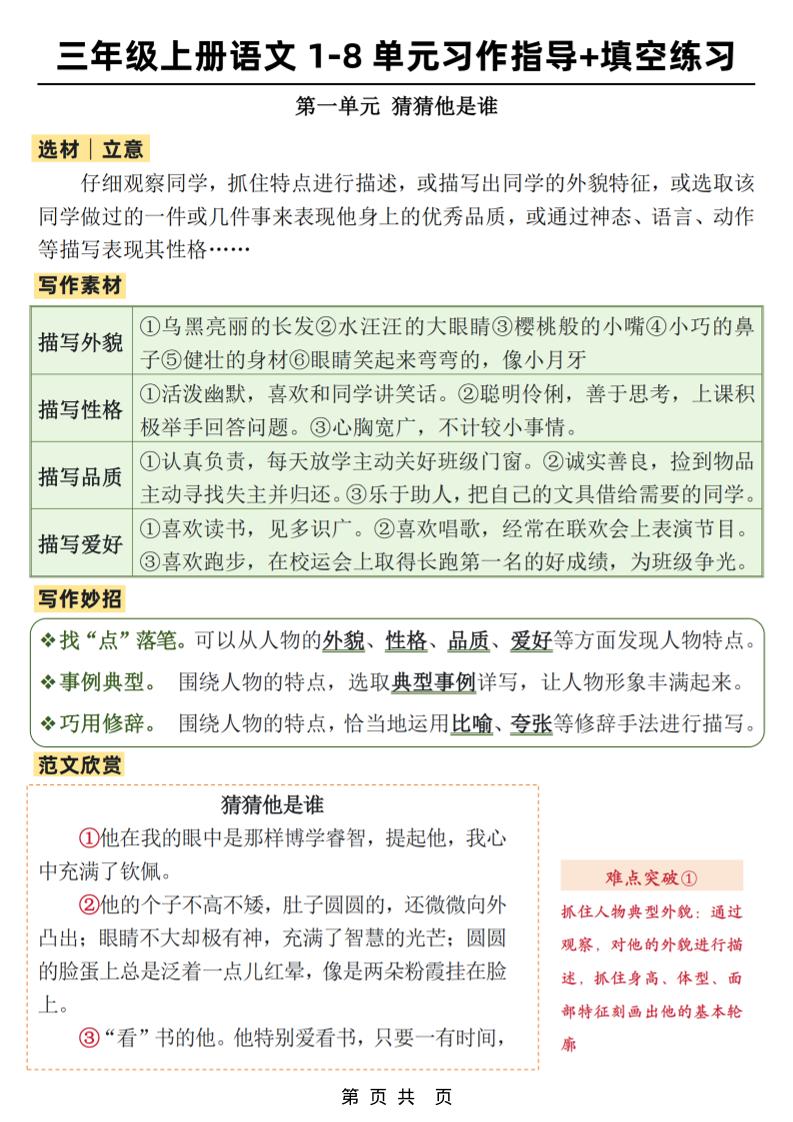 三年级上册语文 1-8 单元习作指导+填空练习

第一单元 猜猜他是谁

选材｜立意

仔细观察同学，抓住特点进行描述，或描写出同学的外貌特征，或选取该同学做过的一件或几件事来表现他身上的优秀品质，或通过神态、语言、动作等描写表现其性格……

写作素材

| 描写外貌 | ①乌黑亮丽的长发②水汪汪的大眼睛③樱桃般的小嘴④小巧的鼻子⑤健壮的身材⑥眼睛笑起来弯弯的，像小月牙 |
|---|---|
| 描写性格 | ①活泼幽默，喜欢和同学讲笑话。②聪明伶俐，善于思考，上课积极举手回答问题。③心胸宽广，不计较小事情。 |
| 描写品质 | ①认真负责，每天放学主动关好班级门窗。②诚实善良，捡到物品主动寻找失主并归还。③乐于助人，把自己的文具借给需要的同学。 |
| 描写爱好 | ①喜欢读书，见多识广。②喜欢唱歌，经常在联欢会上表演节目。③喜欢跑步，在校运会上取得长跑第一名的好成绩，为班级争光。 |

写作妙招

❖找“点”落笔。可以从人物的外貌、性格、品质、爱好等方面发现人物特点。
❖事例典型。 围绕人物的特点，选取典型事例详写，让人物形象丰满起来。
❖巧用修辞。 围绕人物的特点，恰当地运用比喻、夸张等修辞手法进行描写。

范文欣赏

猜猜他是谁

①他在我的眼中是那样博学睿智，提起他，我心中充满了钦佩。

②他的个子不高不矮，肚子圆圆的，还微微向外凸出；眼睛不大却极有神，充满了智慧的光芒；圆圆的脸蛋上总是泛着一点儿红晕，像是两朵粉霞挂在脸上。

③“看”书的他。他特别爱看书，只要一有时间，

难点突破①
抓住人物典型外貌：通过观察，对他的外貌进行描述，抓住身高、体型、面部特征刻画出他的基本轮廓

第 页 共 页